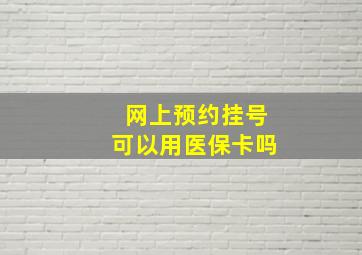 网上预约挂号
可以用医保卡吗